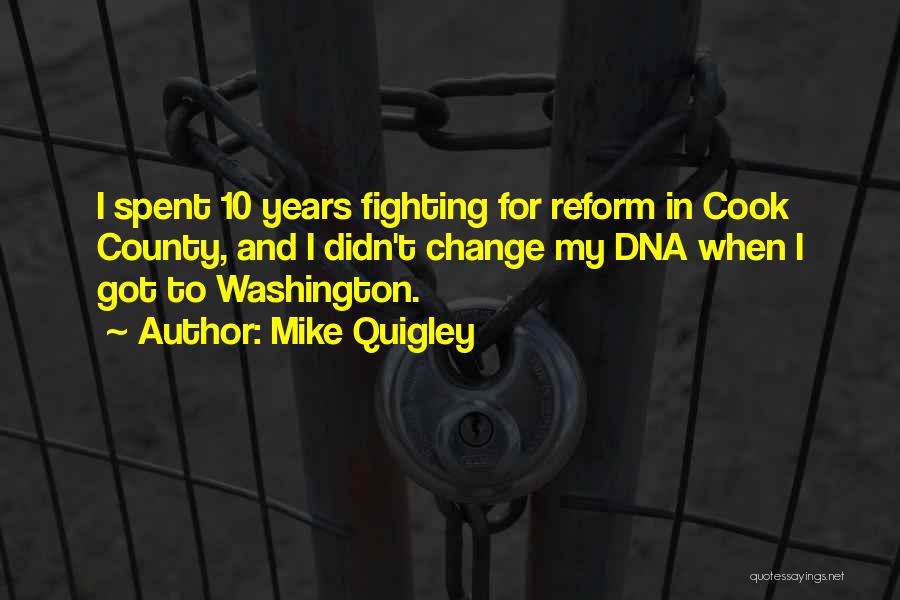 I spent 10 years fighting for reform in Cook County, and I didn't change my DNA when I got to Washington.

~ Author: Mike Quigley

quotessayings.net